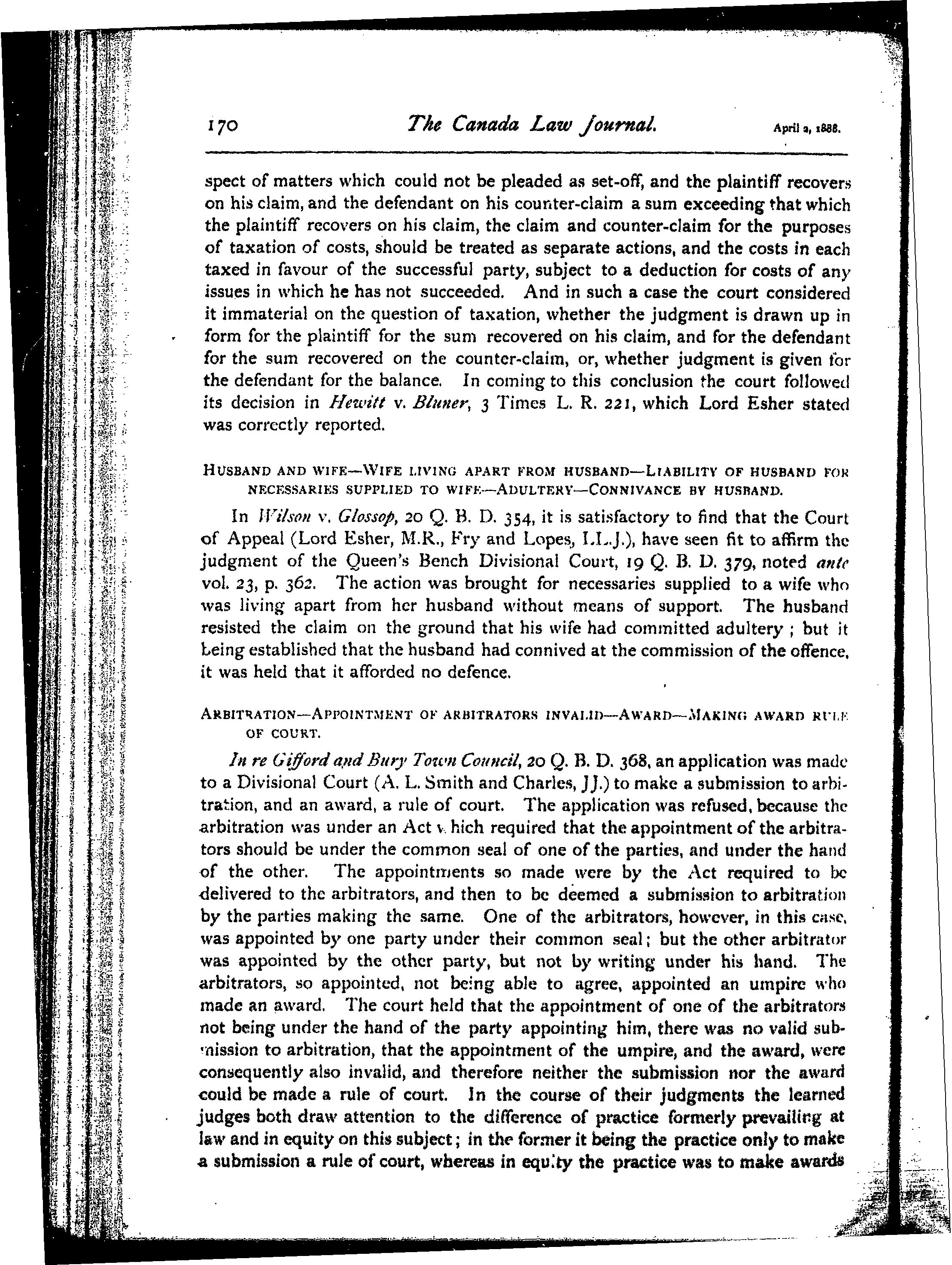 170 The Canada Law Journal. April 2, 1888.

spect of matters which could not be pleaded as set-off, and the plaintiff recovers on his claim, and the defendant on his counter-claim a sum exceeding that which the plaintiff recovers on his claim, the claim and counter-claim for the purposes of taxation of costs, should be treated as separate actions, and the costs in each taxed in favour of the successful party, subject to a deduction for costs of any issues in which he has not succeeded. And in such a case the court considered it immaterial on the question of taxation, whether the judgment is drawn up in form for the plaintiff for the sum recovered on his claim, and for the defendant for the sum recovered on the counter-claim, or, whether judgment is given for the defendant for the balance. In coming to this conclusion the court followed its decision in Hewitt v. Bluner, 3 Times L. R. 221, which Lord Esher stated was correctly reported.

HUSBAND AND WIFE—WIFE LIVING APART FROM HUSBAND—LIABILITY OF HUSBAND FOR NECESSARIES SUPPLIED TO WIFE—ADULTERY—CONNIVANCE BY HUSBAND.

In Wilson v. Glossop, 20 Q. B. D. 354, it is satisfactory to find that the Court of Appeal (Lord Esher, M.R., Fry and Lopes, L.L.J.), have seen fit to affirm the judgment of the Queen's Bench Divisional Court, 19 Q. B. D. 379, noted ante vol. 23, p. 362. The action was brought for necessaries supplied to a wife who was living apart from her husband without means of support. The husband resisted the claim on the ground that his wife had committed adultery ; but it being established that the husband had connived at the commission of the offence, it was held that it afforded no defence.

ARBITRATION—APPOINTMENT OF ARBITRATORS INVALID—AWARD—MAKING AWARD RULE OF COURT.

In re Gifford and Bury Town Council, 20 Q. B. D. 368, an application was made to a Divisional Court (A. L. Smith and Charles, JJ.) to make a submission to arbitration, and an award, a rule of court. The application was refused, because the arbitration was under an Act which required that the appointment of the arbitrators should be under the common seal of one of the parties, and under the hand of the other. The appointments so made were by the Act required to be delivered to the arbitrators, and then to be deemed a submission to arbitration by the parties making the same. One of the arbitrators, however, in this case, was appointed by one party under their common seal; but the other arbitrator was appointed by the other party, but not by writing under his hand. The arbitrators, so appointed, not being able to agree, appointed an umpire who made an award. The court held that the appointment of one of the arbitrators not being under the hand of the party appointing him, there was no valid submission to arbitration, that the appointment of the umpire, and the award, were consequently also invalid, and therefore neither the submission nor the award could be made a rule of court. In the course of their judgments the learned judges both draw attention to the difference of practice formerly prevailing at law and in equity on this subject; in the former it being the practice only to make a submission a rule of court, whereas in equity the practice was to make awards